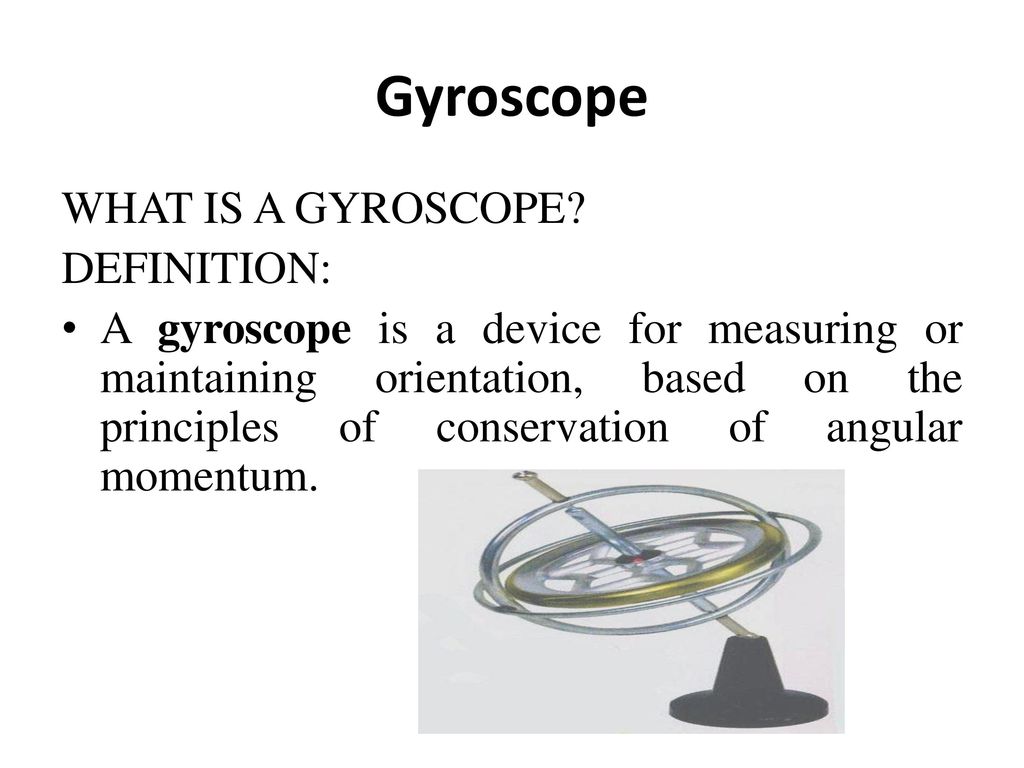 Gyroscope

WHAT IS A GYROSCOPE?
DEFINITION:

• A gyroscope is a device for measuring or maintaining orientation, based on the principles of conservation of angular momentum.